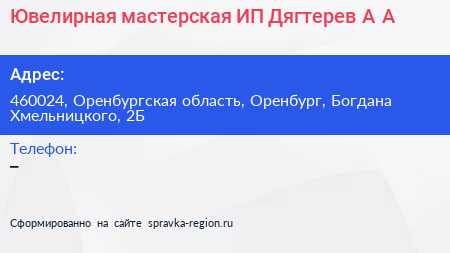 Ювелирная мастерская ИП Дягтерев А А

Адрес:

460024, Оренбургская область, Оренбург, Богдана Хмельницкого, 2Б

Телефон:

–

Сформированно на сайте spravka-region.ru